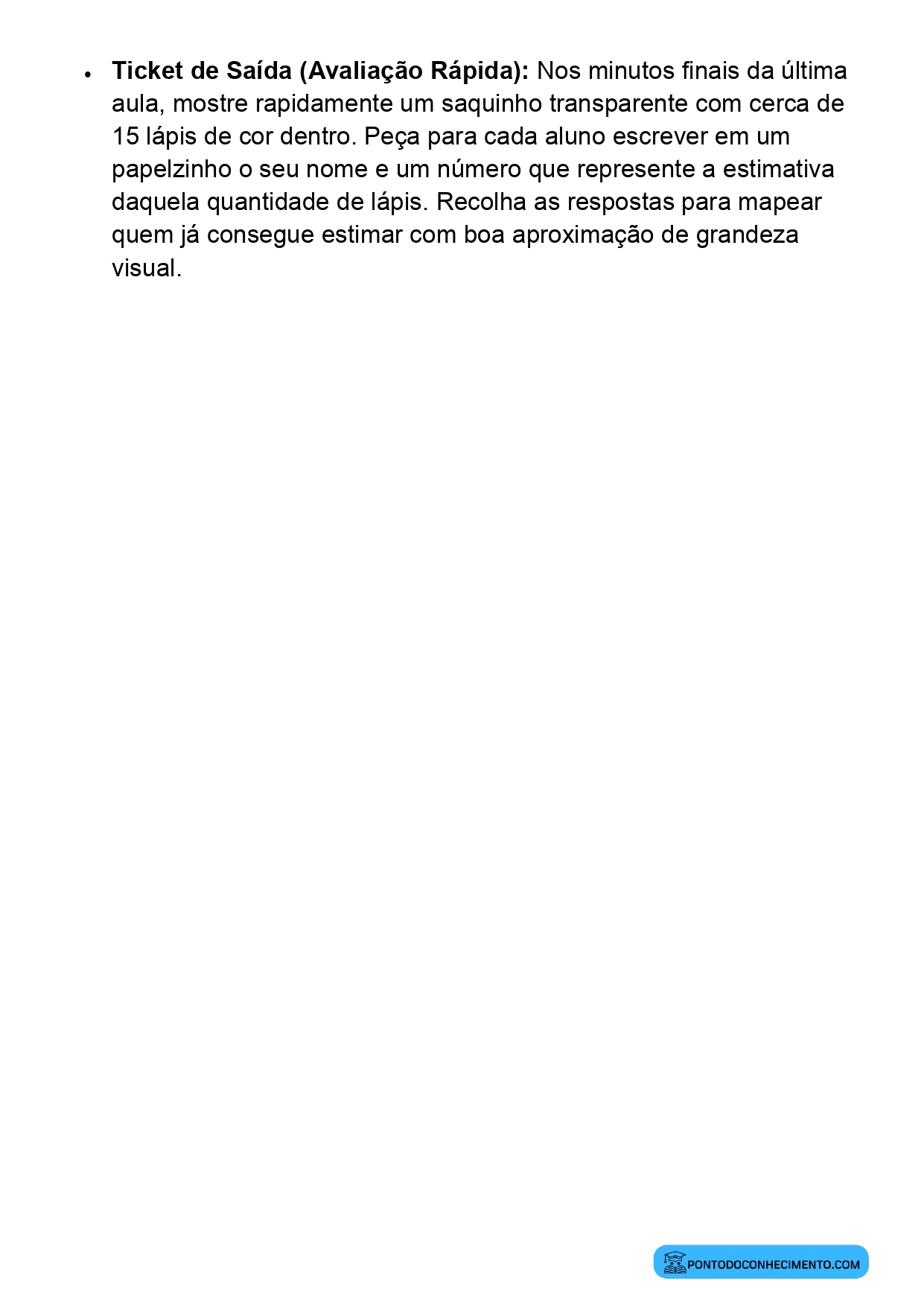 • Ticket de Saída (Avaliação Rápida): Nos minutos finais da última aula, mostre rapidamente um saquinho transparente com cerca de 15 lápis de cor dentro. Peça para cada aluno escrever em um papelzinho o seu nome e um número que represente a estimativa daquela quantidade de lápis. Recolha as respostas para mapear quem já consegue estimar com boa aproximação de grandeza visual.

PONTODOCONHECIMENTO.COM